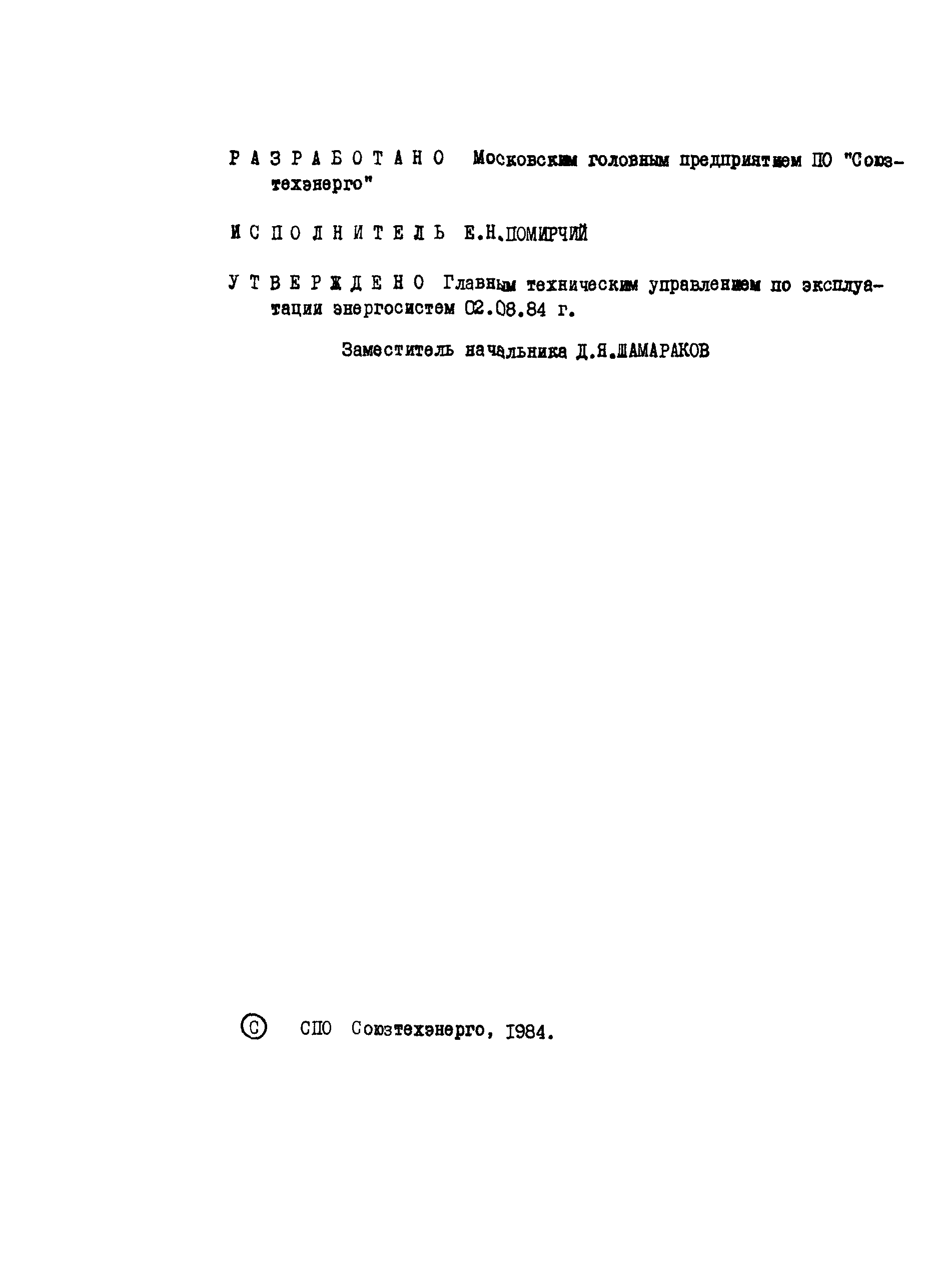 Р А З Р А Б О Т А Н О Московским головным предприятием ПО "Союзтехэнерго"

И С П О Л Н И Т Е Л Ь Е.Н.ПОМИРЧИЙ

У Т В Е Р Ж Д Е Н О Главным техническим управлением по эксплуатации энергосистем 02.08.84 г.

Заместитель начальника Д.Я.ШАМАРАКОВ

© СПО Союзтехэнерго, 1984.